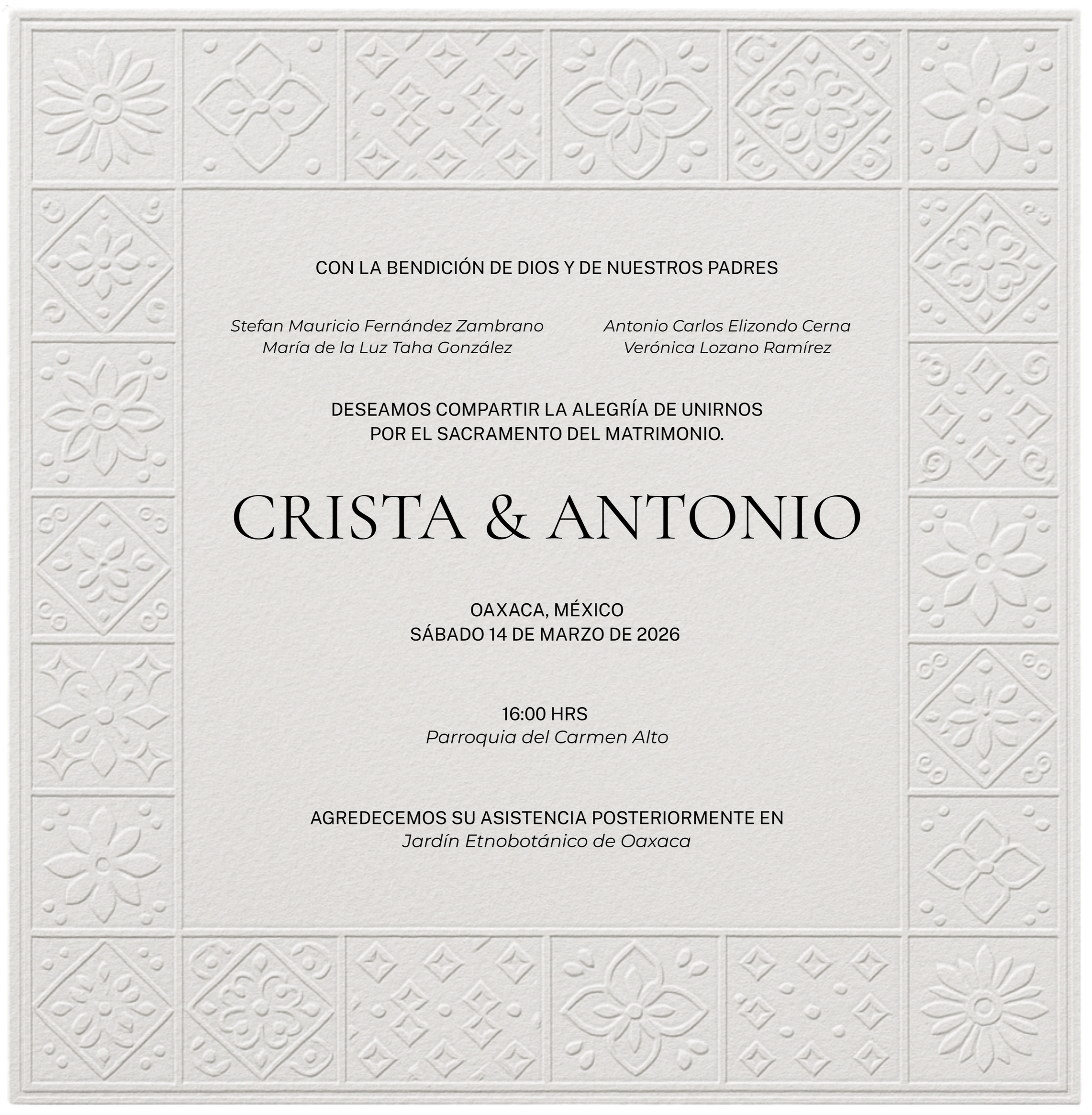 CON LA BENDICIÓN DE DIOS Y DE NUESTROS PADRES

Stefan Mauricio Fernández Zambrano
María de la Luz Taha González

Antonio Carlos Elizondo Cerna
Verónica Lozano Ramírez

DESEAMOS COMPARTIR LA ALEGRÍA DE UNIRNOS POR EL SACRAMENTO DEL MATRIMONIO.

CRISTA & ANTONIO

OAXACA, MÉXICO
SÁBADO 14 DE MARZO DE 2026

16:00 HRS
Parroquia del Carmen Alto

AGREDECEMOS SU ASISTENCIA POSTERIORMENTE EN
Jardín Etnobotánico de Oaxaca